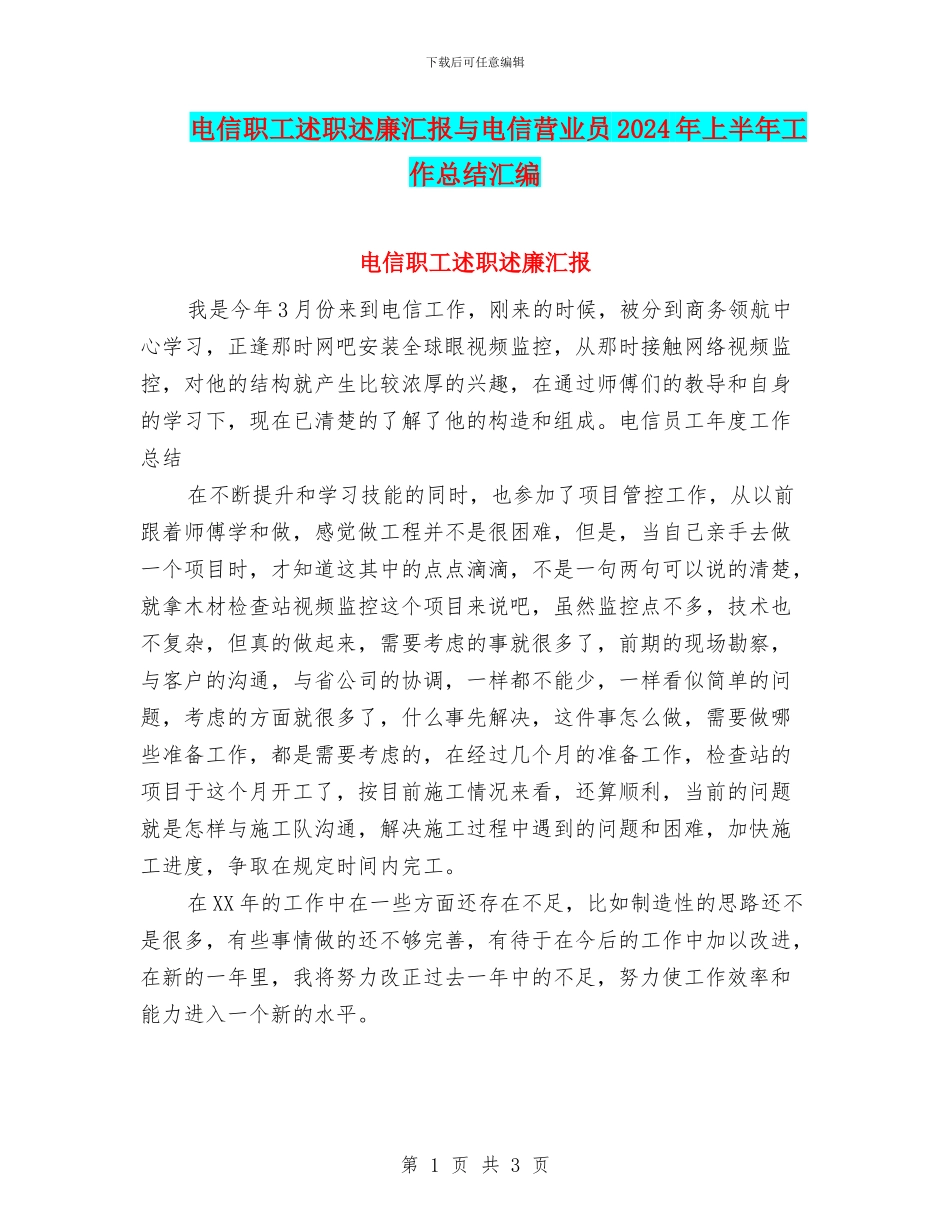 下载后可任意编辑

电信职工述职述廉汇报与电信营业员2024年上半年工作总结汇编

电信职工述职述廉汇报

我是今年3月份来到电信工作，刚来的时候，被分到商务领航中心学习，正逢那时网吧安装全球眼视频监控，从那时接触网络视频监控，对他的结构就产生比较浓厚的兴趣，在通过师傅们的教导和自身的学习下，现在已清楚的了解了他的构造和组成。电信员工年度工作总结

在不断提升和学习技能的同时，也参加了项目管控工作，从以前跟着师傅学和做，感觉做工程并不是很困难，但是，当自己亲手去做一个项目时，才知道这其中的点点滴滴，不是一句两句可以说的清楚，就拿木材检查站视频监控这个项目来说吧，虽然监控点不多，技术也不复杂，但真的做起来，需要考虑的事就很多了，前期的现场勘察，与客户的沟通，与省公司的协调，一样都不能少，一样看似简单的问题，考虑的方面就很多了，什么事先解决，这件事怎么做，需要做哪些准备工作，都是需要考虑的，在经过几个月的准备工作，检查站的项目于这个月开工了，按目前施工情况来看，还算顺利，当前的问题就是怎样与施工队沟通，解决施工过程中遇到的问题和困难，加快施工进度，争取在规定时间内完工。

在XX年的工作中在一些方面还存在不足，比如制造性的思路还不是很多，有些事情做的还不够完善，有待于在今后的工作中加以改进，在新的一年里，我将努力改正过去一年中的不足，努力使工作效率和能力进入一个新的水平。

第 1 页 共 3 页